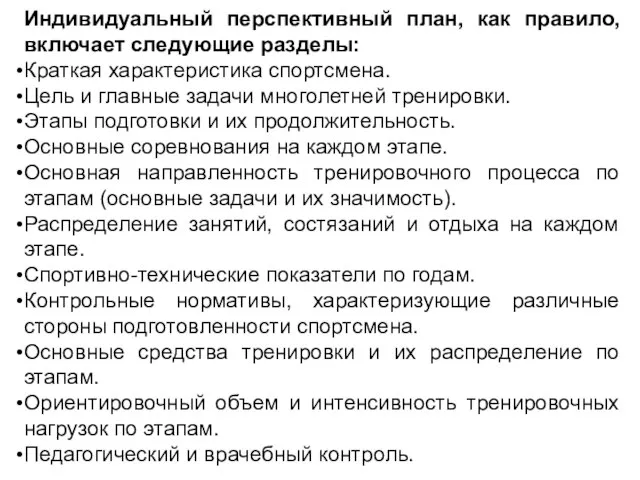 Индивидуальный перспективный план, как правило, включает следующие разделы:
•Краткая характеристика спортсмена.
•Цель и главные задачи многолетней тренировки.
•Этапы подготовки и их продолжительность.
•Основные соревнования на каждом этапе.
•Основная направленность тренировочного процесса по этапам (основные задачи и их значимость).
•Распределение занятий, состязаний и отдыха на каждом этапе.
•Спортивно-технические показатели по годам.
•Контрольные нормативы, характеризующие различные стороны подготовленности спортсмена.
•Основные средства тренировки и их распределение по этапам.
•Ориентировочный объем и интенсивность тренировочных нагрузок по этапам.
•Педагогический и врачебный контроль.